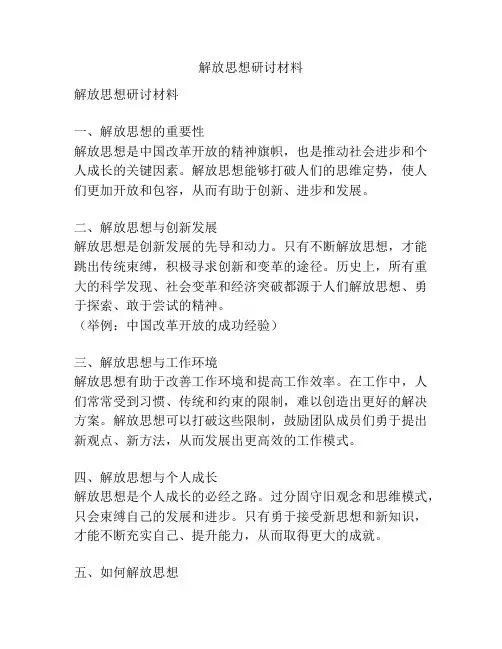 解放思想研讨材料

解放思想研讨材料

一、解放思想的重要性
解放思想是中国改革开放的精神旗帜，也是推动社会进步和个人成长的关键因素。解放思想能够打破人们的思维定势，使人们更加开放和包容，从而有助于创新、进步和发展。

二、解放思想与创新发展
解放思想是创新发展的先导和动力。只有不断解放思想，才能跳出传统束缚，积极寻求创新和变革的途径。历史上，所有重大的科学发现、社会变革和经济突破都源于人们解放思想、勇于探索、敢于尝试的精神。
（举例：中国改革开放的成功经验）

三、解放思想与工作环境
解放思想有助于改善工作环境和提高工作效率。在工作中，人们常常受到习惯、传统和约束的限制，难以创造出更好的解决方案。解放思想可以打破这些限制，鼓励团队成员们勇于提出新观点、新方法，从而发展出更高效的工作模式。

四、解放思想与个人成长
解放思想是个人成长的必经之路。过分固守旧观念和思维模式，只会束缚自己的发展和进步。只有勇于接受新思想和新知识，才能不断充实自己、提升能力，从而取得更大的成就。

五、如何解放思想